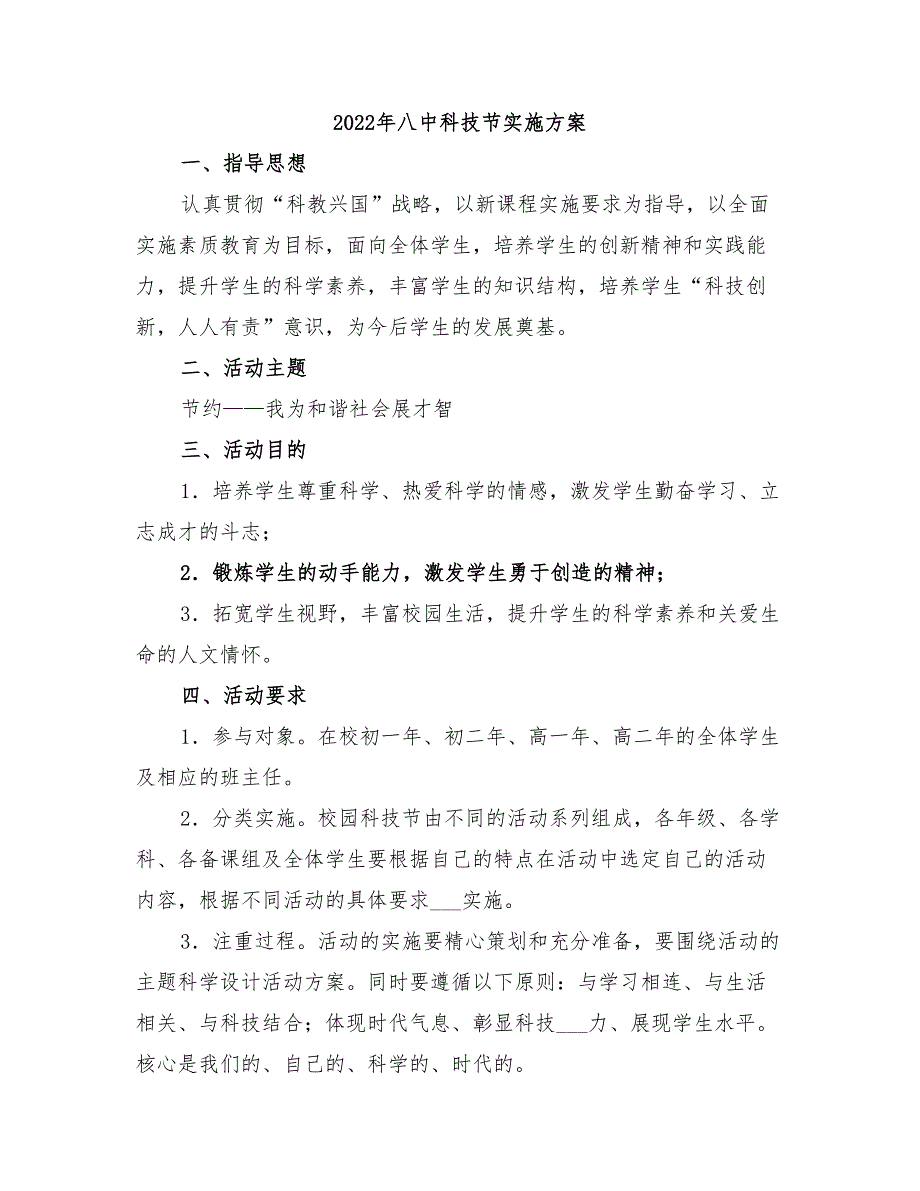 2022年八中科技节实施方案

一、指导思想

认真贯彻“科教兴国”战略，以新课程实施要求为指导，以全面实施素质教育为目标，面向全体学生，培养学生的创新精神和实践能力，提升学生的科学素养，丰富学生的知识结构，培养学生“科技创新，人人有责”意识，为今后学生的发展奠基。

二、活动主题

节约——我为和谐社会展才智

三、活动目的

1．培养学生尊重科学、热爱科学的情感，激发学生勤奋学习、立志成才的斗志；

2．锻炼学生的动手能力，激发学生勇于创造的精神；

3．拓宽学生视野，丰富校园生活，提升学生的科学素养和关爱生命的人文情怀。

四、活动要求

1．参与对象。在校初一年、初二年、高一年、高二年的全体学生及相应的班主任。

2．分类实施。校园科技节由不同的活动系列组成，各年级、各学科、各备课组及全体学生要根据自己的特点在活动中选定自己的活动内容，根据不同活动的具体要求___实施。

3．注重过程。活动的实施要精心策划和充分准备，要围绕活动的主题科学设计活动方案。同时要遵循以下原则：与学习相连、与生活相关、与科技结合；体现时代气息、彰显科技___力、展现学生水平。核心是我们的、自己的、科学的、时代的。